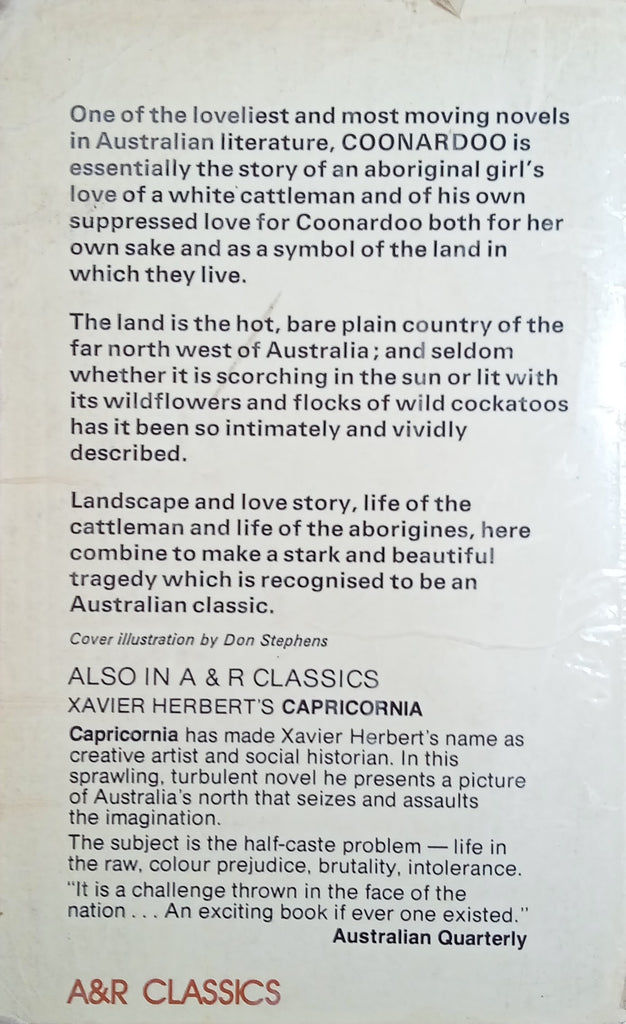 One of the loveliest and most moving novels in Australian literature, COONARDOO is essentially the story of an aboriginal girl's love of a white cattleman and of his own suppressed love for Coonardoo both for her own sake and as a symbol of the land in which they live.

The land is the hot, bare plain country of the far north west of Australia; and seldom whether it is scorching in the sun or lit with its wildflowers and flocks of wild cockatoos has it been so intimately and vividly described.

Landscape and love story, life of the cattleman and life of the aborigines, here combine to make a stark and beautiful tragedy which is recognised to be an Australian classic.

Cover illustration by Don Stephens

ALSO IN A & R CLASSICS
XAVIER HERBERT'S CAPRICORNIA

Capricornia has made Xavier Herbert's name as creative artist and social historian. In this sprawling, turbulent novel he presents a picture of Australia's north that seizes and assaults the imagination.
The subject is the half-caste problem — life in the raw, colour prejudice, brutality, intolerance.
"It is a challenge thrown in the face of the nation . . . An exciting book if ever one existed."
Australian Quarterly

A&R CLASSICS